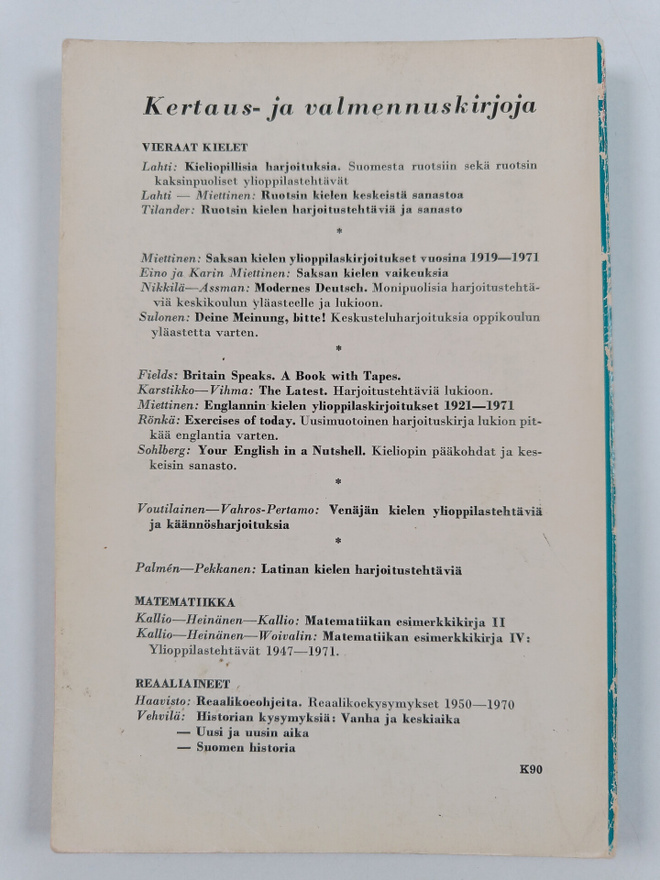 Kertaus- ja valmennuskirjoja

VIERAAT KIELET

Lahti: Kieliopillisia harjoituksia. Suomesta ruotsiin sekä ruotsin kaksinpuoliset ylioppilastehtävät

Lahti — Miettinen: Ruotsin kielen keskeistä sanastoa

Tilander: Ruotsin kielen harjoitustehtäviä ja sanasto

*

Miettinen: Saksan kielen ylioppilaskirjoitukset vuosina 1919—1971

Eino ja Karin Miettinen: Saksan kielen vaikeuksia

Nikkilä—Assman: Modernes Deutsch. Monipuolisia harjoitustehtäviä keskikoulun yläasteelle ja lukioon.

Sulonen: Deine Meinung, bitte! Keskusteluharjoituksia oppikoulun yläastetta varten.

*

Fields: Britain Speaks. A Book with Tapes.

Karstikko—Vihma: The Latest. Harjoitustehtäviä lukioon.

Miettinen: Englannin kielen ylioppilaskirjoitukset 1921—1971

Rönkä: Exercises of today. Uusimuotoinen harjoituskirja lukion pitkää englantia varten.

Sohlberg: Your English in a Nutshell. Kieliopin pääkohdat ja keskeisin sanasto.

*

Voutilainen—Vahros-Pertamo: Venäjän kielen ylioppilastehtäviä ja käännösharjoituksia

*

Palmén—Pekkanen: Latinan kielen harjoitustehtäviä

MATEMATIIKKA

Kallio—Heinänen—Kallio: Matematiikan esimerkkikirja II

Kallio—Heinänen—Woivalin: Matematiikan esimerkkikirja IV: Ylioppilastehtävät 1947—1971.

REAALIAINEET

Haavisto: Reaalikoeohjeita. Reaalikoekysymykset 1950—1970

Vehvilä: Historian kysymyksiä: Vanha ja keskiaika
— Uusi ja uusin aika
— Suomen historia

K90